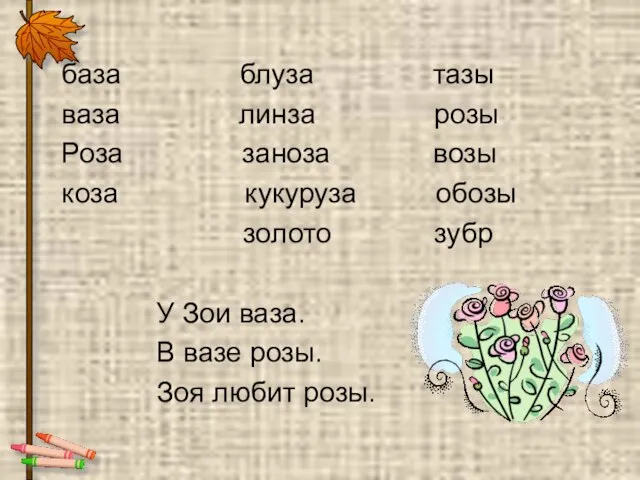 база
ваза
Роза
коза

блуза
линза
заноза
кукуруза
золото

тазы
розы
возы
обозы
зубр

У Зои ваза.
В вазе розы.
Зоя любит розы.